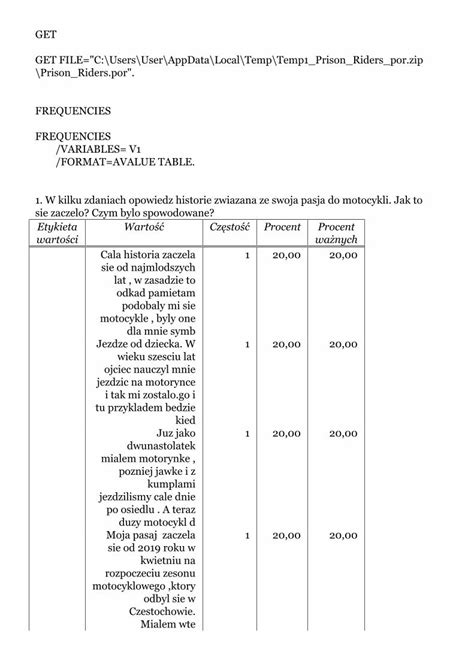 GET

GET FILE="C:\Users\User\AppData\Local\Temp\Temp1_Prison_Riders_por.zip\Prison_Riders.por".

FREQUENCIES

FREQUENCIES
/VARIABLES= V1
/FORMAT=AVALUE TABLE.

1. W kilku zdaniach opowiedz historie zwiazana ze swoja pasja do motocykli. Jak to sie zaczelo? Czym bylo spowodowane?

| Etykieta wartości | Wartość | Częstość | Procent | Procent ważnych |
|---|---|---|---|---|
| | Cala historia zaczela sie od najmlodszych lat , w zasadzie to odkad pamietam podobaly mi sie motocykle , byly one dla mnie symb | 1 | 20,00 | 20,00 |
| | Jezdze od dziecka. W wieku szesciu lat ojciec nauczyl mnie jezdzic na motorynce i tak mi zostalo.go i tu przykladem bedzie kied | 1 | 20,00 | 20,00 |
| | Juz jako dwunastolatek mialem motorynke , pozniej jawke i z kumplami jezdzilismy cale dnie po osiedlu . A teraz duzy motocykl d | 1 | 20,00 | 20,00 |
| | Moja pasaj zaczela sie od 2019 roku w kwietniu na rozpoczeciu zesonu motocyklowego ,ktory odbyl sie w Czestochowie. Mialem wte | 1 | 20,00 | 20,00 |